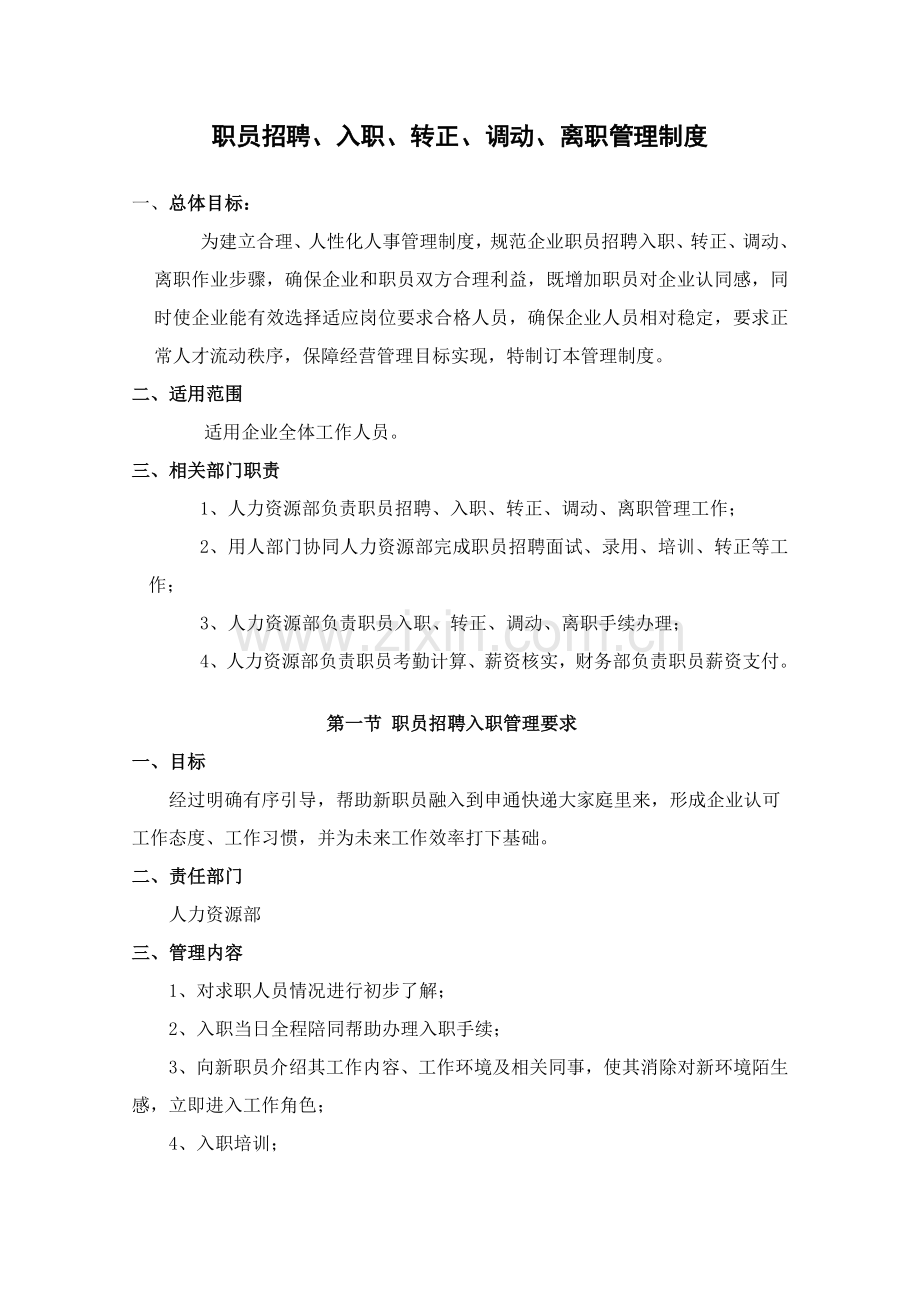 职员招聘、入职、转正、调动、离职管理制度

一、总体目标：

为建立合理、人性化人事管理制度，规范企业职员招聘入职、转正、调动、离职作业步骤，确保企业和职员双方合理利益，既增加职员对企业认同感，同时使企业能有效选择适应岗位要求合格人员，确保企业人员相对稳定，要求正常人才流动秩序，保障经营管理目标实现，特制订本管理制度。

二、适用范围

适用企业全体工作人员。

三、相关部门职责

1、人力资源部负责职员招聘、入职、转正、调动、离职管理工作；

2、用人部门协同人力资源部完成职员招聘面试、录用、培训、转正等工作；

3、人力资源部负责职员入职、转正、调动、离职手续办理；

4、人力资源部负责职员考勤计算、薪资核实，财务部负责职员薪资支付。

第一节 职员招聘入职管理要求

一、目标

经过明确有序引导，帮助新职员融入到申通快递大家庭里来，形成企业认可工作态度、工作习惯，并为未来工作效率打下基础。

二、责任部门

人力资源部

三、管理内容

1、对求职人员情况进行初步了解；

2、入职当日全程陪同帮助办理入职手续；

3、向新职员介绍其工作内容、工作环境及相关同事，使其消除对新环境陌生感，立即进入工作角色；

4、入职培训；

www.zixin.com.cn